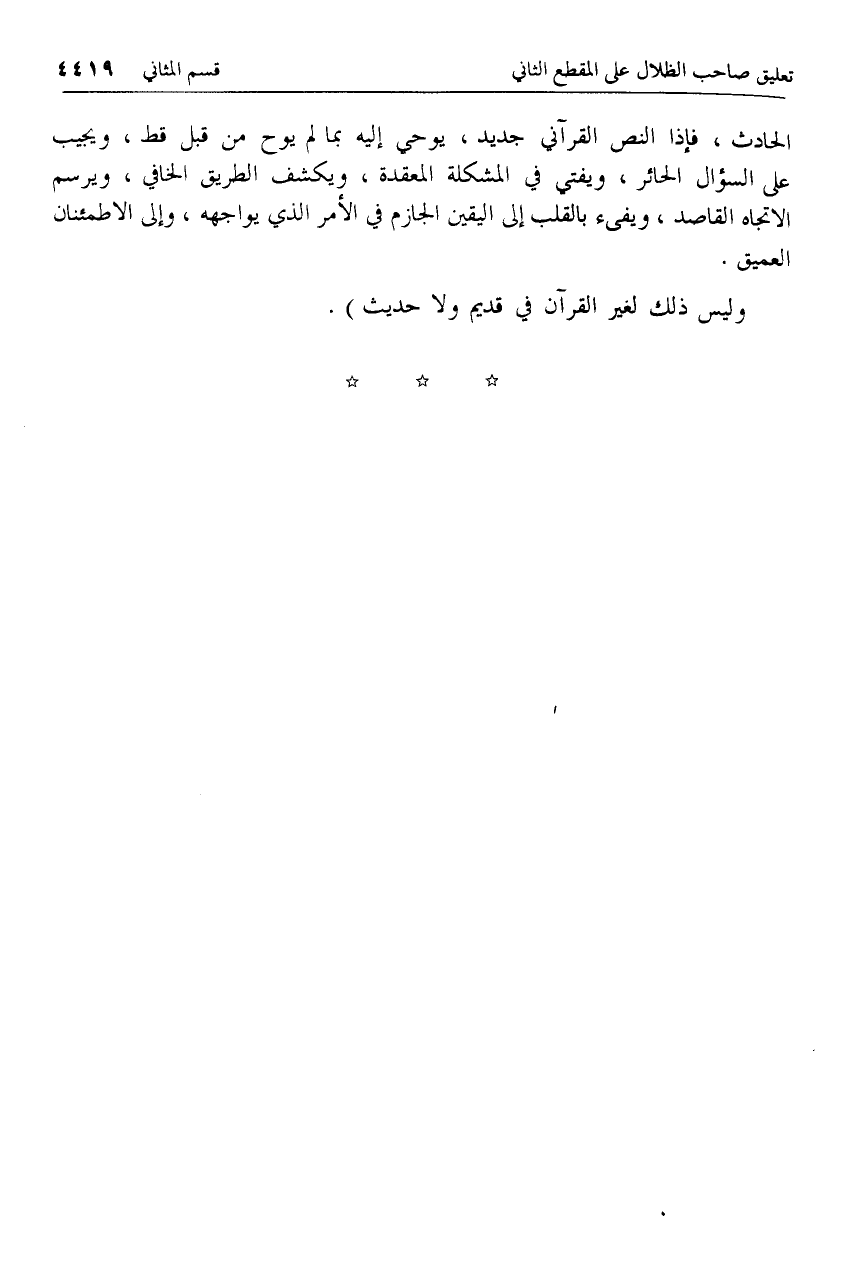 تعليق صاحب الظلال على المقطع الثاني قسم المثاني ٤٤١٩

الحادث ، فإذا النص القرآني جديد ، يوحي إليه بما لم يوح من قبل قط ، ويجيب على السؤال الحائر ، ويفتي في المشكلة المعقدة ، ويكشف الطريق الخافي ، ويرسم الاتجاه القاصد ، ويفيء بالقلب إلى اليقين الجازم في الأمر الذي يواجهه ، وإلى الاطمئنان العميق .

وليس ذلك لغير القرآن في قديم ولا حديث ) .

☆ ☆ ☆